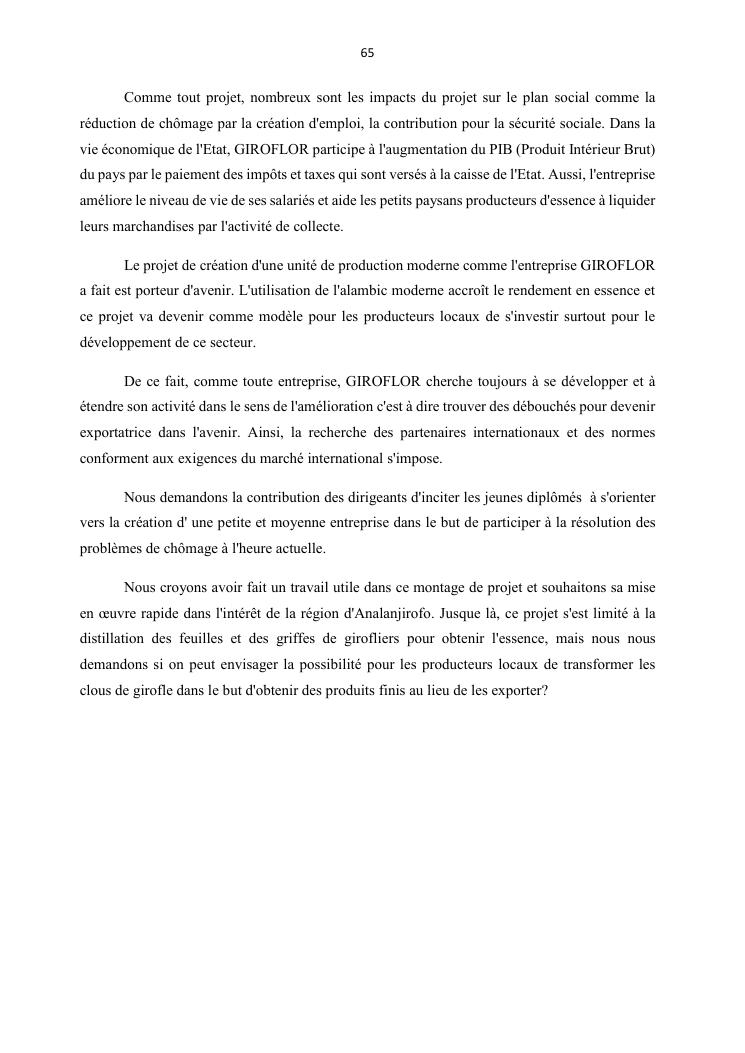 65

Comme tout projet, nombreux sont les impacts du projet sur le plan social comme la réduction de chômage par la création d'emploi, la contribution pour la sécurité sociale. Dans la vie économique de l'Etat, GIROFLOR participe à l'augmentation du PIB (Produit Intérieur Brut) du pays par le paiement des impôts et taxes qui sont versés à la caisse de l'Etat. Aussi, l'entreprise améliore le niveau de vie de ses salariés et aide les petits paysans producteurs d'essence à liquider leurs marchandises par l'activité de collecte.

Le projet de création d'une unité de production moderne comme l'entreprise GIROFLOR a fait est porteur d'avenir. L'utilisation de l'alambic moderne accroît le rendement en essence et ce projet va devenir comme modèle pour les producteurs locaux de s'investir surtout pour le développement de ce secteur.

De ce fait, comme toute entreprise, GIROFLOR cherche toujours à se développer et à étendre son activité dans le sens de l'amélioration c'est à dire trouver des débouchés pour devenir exportatrice dans l'avenir. Ainsi, la recherche des partenaires internationaux et des normes conforment aux exigences du marché international s'impose.

Nous demandons la contribution des dirigeants d'inciter les jeunes diplômés à s'orienter vers la création d' une petite et moyenne entreprise dans le but de participer à la résolution des problèmes de chômage à l'heure actuelle.

Nous croyons avoir fait un travail utile dans ce montage de projet et souhaitons sa mise en œuvre rapide dans l'intérêt de la région d'Analanjirofo. Jusque là, ce projet s'est limité à la distillation des feuilles et des griffes de girofliers pour obtenir l'essence, mais nous nous demandons si on peut envisager la possibilité pour les producteurs locaux de transformer les clous de girofle dans le but d'obtenir des produits finis au lieu de les exporter?